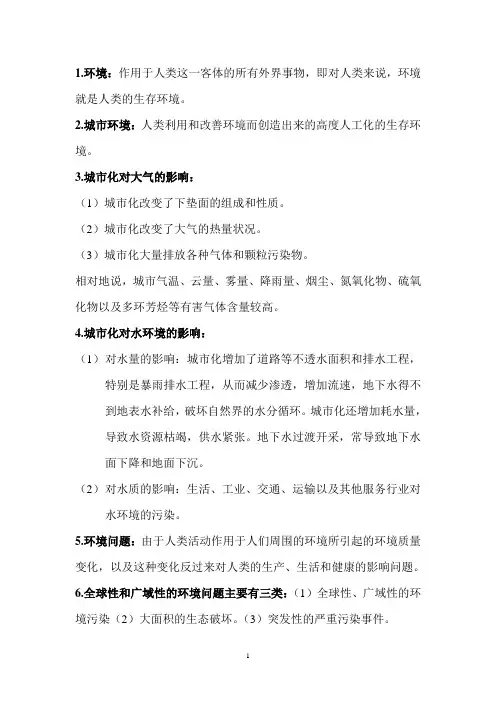 1.环境：作用于人类这一客体的所有外界事物，即对人类来说，环境就是人类的生存环境。

2.城市环境：人类利用和改善环境而创造出来的高度人工化的生存环境。

3.城市化对大气的影响：

（1）城市化改变了下垫面的组成和性质。

（2）城市化改变了大气的热量状况。

（3）城市化大量排放各种气体和颗粒污染物。

相对地说，城市气温、云量、雾量、降雨量、烟尘、氮氧化物、硫氧化物以及多环芳烃等有害气体含量较高。

4.城市化对水环境的影响：

（1）对水量的影响：城市化增加了道路等不透水面积和排水工程，特别是暴雨排水工程，从而减少渗透，增加流速，地下水得不到地表水补给，破坏自然界的水分循环。城市化还增加耗水量，导致水资源枯竭，供水紧张。地下水过渡开采，常导致地下水面下降和地面下沉。

（2）对水质的影响：生活、工业、交通、运输以及其他服务行业对水环境的污染。

5.环境问题：由于人类活动作用于人们周围的环境所引起的环境质量变化，以及这种变化反过来对人类的生产、生活和健康的影响问题。

6.全球性和广域性的环境问题主要有三类：（1）全球性、广域性的环境污染（2）大面积的生态破坏。（3）突发性的严重污染事件。

1